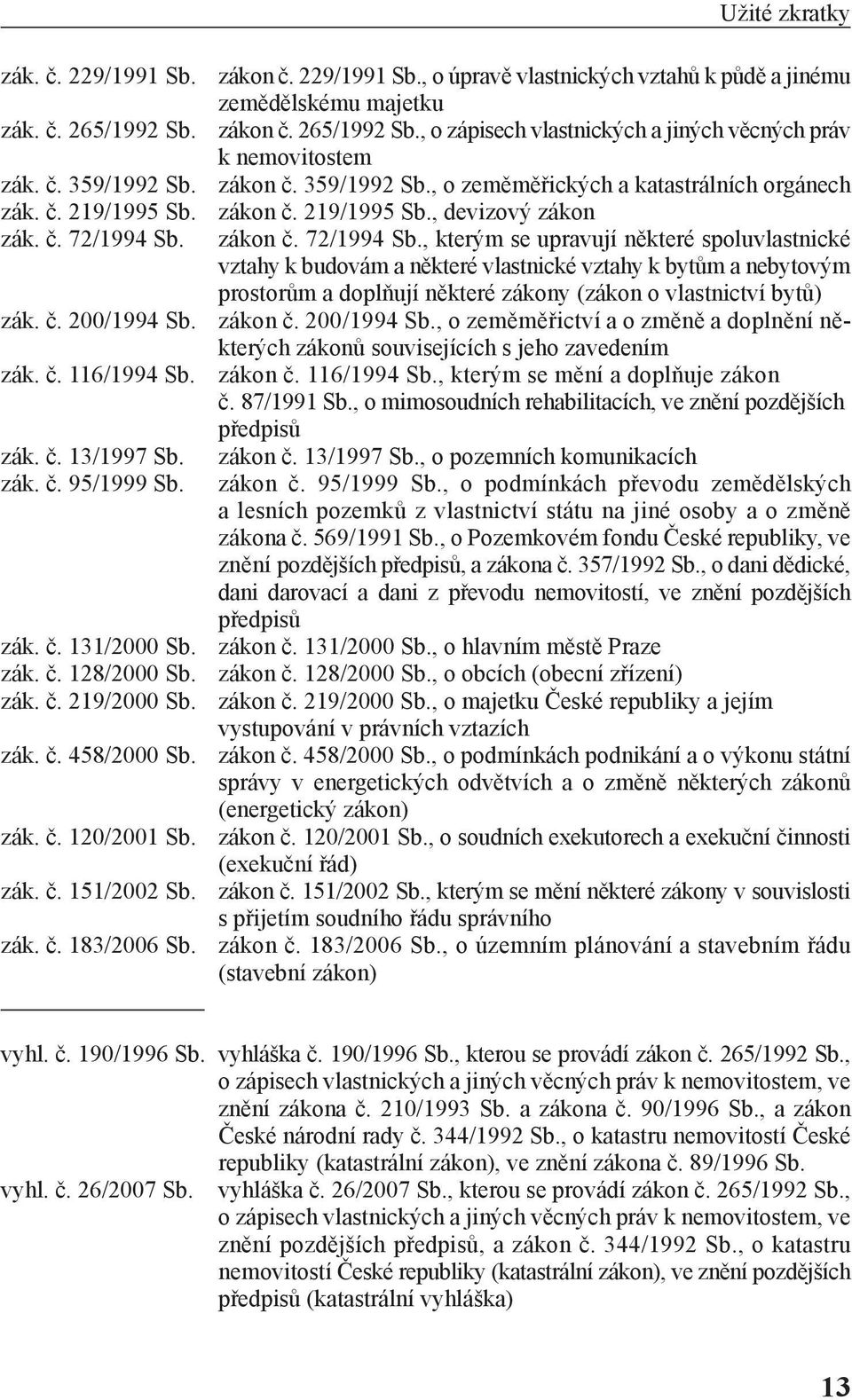 Užité zkratky

zák. č. 229/1991 Sb. zákon č. 229/1991 Sb., o úpravě vlastnických vztahů k půdě a jinému zemědělskému majetku
zák. č. 265/1992 Sb. zákon č. 265/1992 Sb., o zápisech vlastnických a jiných věcných práv k nemovitostem
zák. č. 359/1992 Sb. zákon č. 359/1992 Sb., o zeměměřických a katastrálních orgánech
zák. č. 219/1995 Sb. zákon č. 219/1995 Sb., devizový zákon
zák. č. 72/1994 Sb. zákon č. 72/1994 Sb., kterým se upravují některé spoluvlastnické vztahy k budovám a některé vlastnické vztahy k bytům a nebytovým prostorům a doplňují některé zákony (zákon o vlastnictví bytů)
zák. č. 200/1994 Sb. zákon č. 200/1994 Sb., o zeměměřictví a o změně a doplnění některých zákonů souvisejících s jeho zavedením
zák. č. 116/1994 Sb. zákon č. 116/1994 Sb., kterým se mění a doplňuje zákon č. 87/1991 Sb., o mimosoudních rehabilitacích, ve znění pozdějších předpisů
zák. č. 13/1997 Sb. zákon č. 13/1997 Sb., o pozemních komunikacích
zák. č. 95/1999 Sb. zákon č. 95/1999 Sb., o podmínkách převodu zemědělských a lesních pozemků z vlastnictví státu na jiné osoby a o změně zákona č. 569/1991 Sb., o Pozemkovém fondu České republiky, ve znění pozdějších předpisů, a zákona č. 357/1992 Sb., o dani dědické, dani darovací a dani z převodu nemovitostí, ve znění pozdějších předpisů
zák. č. 131/2000 Sb. zákon č. 131/2000 Sb., o hlavním městě Praze
zák. č. 128/2000 Sb. zákon č. 128/2000 Sb., o obcích (obecní zřízení)
zák. č. 219/2000 Sb. zákon č. 219/2000 Sb., o majetku České republiky a jejím vystupování v právních vztazích
zák. č. 458/2000 Sb. zákon č. 458/2000 Sb., o podmínkách podnikání a o výkonu státní správy v energetických odvětvích a o změně některých zákonů (energetický zákon)
zák. č. 120/2001 Sb. zákon č. 120/2001 Sb., o soudních exekutorech a exekuční činnosti (exekuční řád)
zák. č. 151/2002 Sb. zákon č. 151/2002 Sb., kterým se mění některé zákony v souvislosti s přijetím soudního řádu správního
zák. č. 183/2006 Sb. zákon č. 183/2006 Sb., o územním plánování a stavebním řádu (stavební zákon)

vyhl. č. 190/1996 Sb. vyhláška č. 190/1996 Sb., kterou se provádí zákon č. 265/1992 Sb., o zápisech vlastnických a jiných věcných práv k nemovitostem, ve znění zákona č. 210/1993 Sb. a zákona č. 90/1996 Sb., a zákon České národní rady č. 344/1992 Sb., o katastru nemovitostí České republiky (katastrální zákon), ve znění zákona č. 89/1996 Sb.
vyhl. č. 26/2007 Sb. vyhláška č. 26/2007 Sb., kterou se provádí zákon č. 265/1992 Sb., o zápisech vlastnických a jiných věcných práv k nemovitostem, ve znění pozdějších předpisů, a zákon č. 344/1992 Sb., o katastru nemovitostí České republiky (katastrální zákon), ve znění pozdějších předpisů (katastrální vyhláška)

13